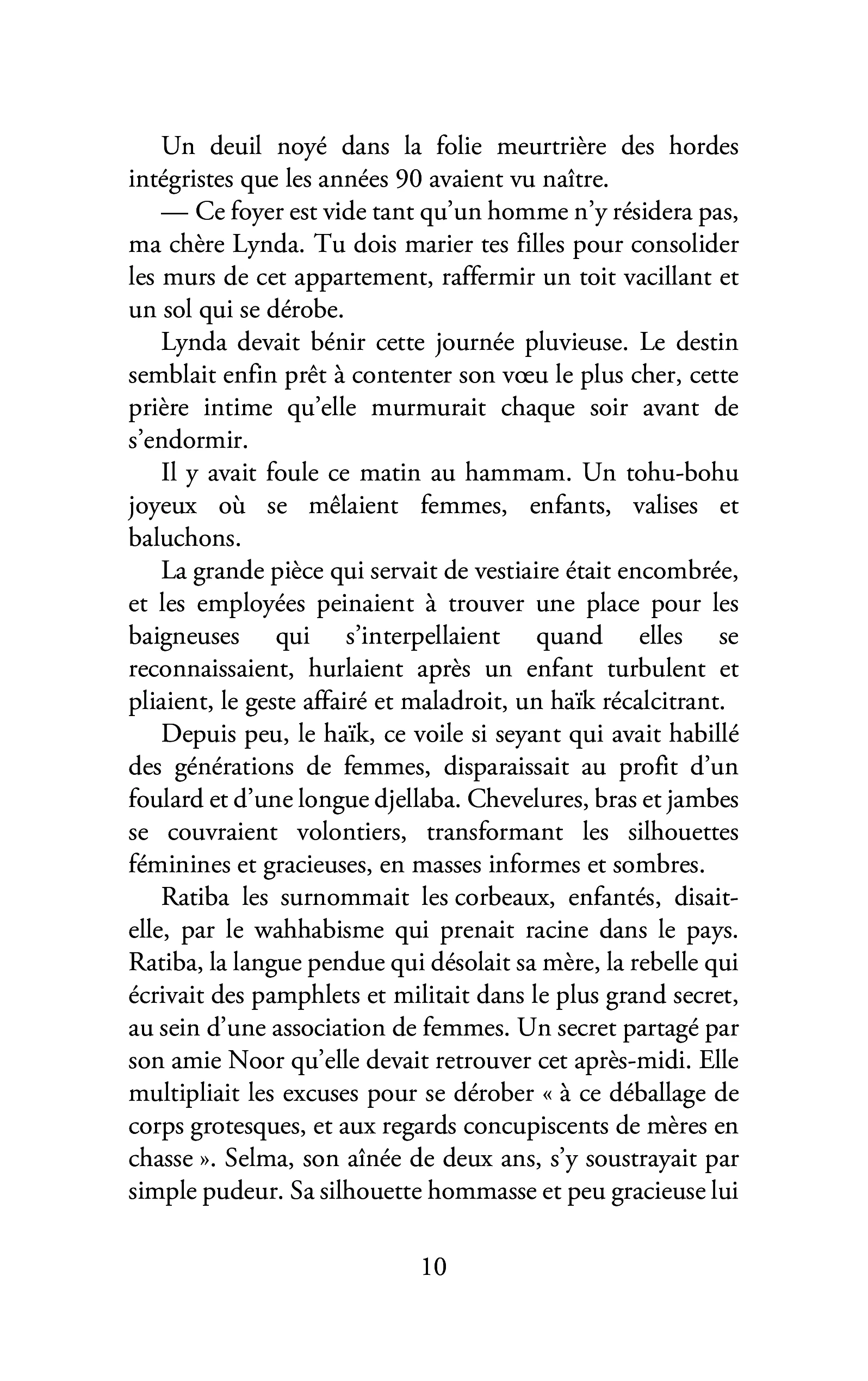 Un deuil noyé dans la folie meurtrière des hordes intégristes que les années 90 avaient vu naître.

— Ce foyer est vide tant qu'un homme n'y résidera pas, ma chère Lynda. Tu dois marier tes filles pour consolider les murs de cet appartement, raffermir un toit vacillant et un sol qui se dérobe.

Lynda devait bénir cette journée pluvieuse. Le destin semblait enfin prêt à contenter son vœu le plus cher, cette prière intime qu'elle murmurait chaque soir avant de s'endormir.

Il y avait foule ce matin au hammam. Un tohu-bohu joyeux où se mêlaient femmes, enfants, valises et baluchons.

La grande pièce qui servait de vestiaire était encombrée, et les employées peinaient à trouver une place pour les baigneuses qui s'interpellaient quand elles se reconnaissaient, hurlaient après un enfant turbulent et pliaient, le geste affairé et maladroit, un haïk récalcitrant.

Depuis peu, le haïk, ce voile si seyant qui avait habillé des générations de femmes, disparaissait au profit d'un foulard et d'une longue djellaba. Chevelures, bras et jambes se couvraient volontiers, transformant les silhouettes féminines et gracieuses, en masses informes et sombres.

Ratiba les surnommait les corbeaux, enfantés, disait-elle, par le wahhabisme qui prenait racine dans le pays. Ratiba, la langue pendue qui désolait sa mère, la rebelle qui écrivait des pamphlets et militait dans le plus grand secret, au sein d'une association de femmes. Un secret partagé par son amie Noor qu'elle devait retrouver cet après-midi. Elle multipliait les excuses pour se dérober « à ce déballage de corps grotesques, et aux regards concupiscents de mères en chasse ». Selma, son aînée de deux ans, s'y soustrayait par simple pudeur. Sa silhouette hommasse et peu gracieuse lui

10